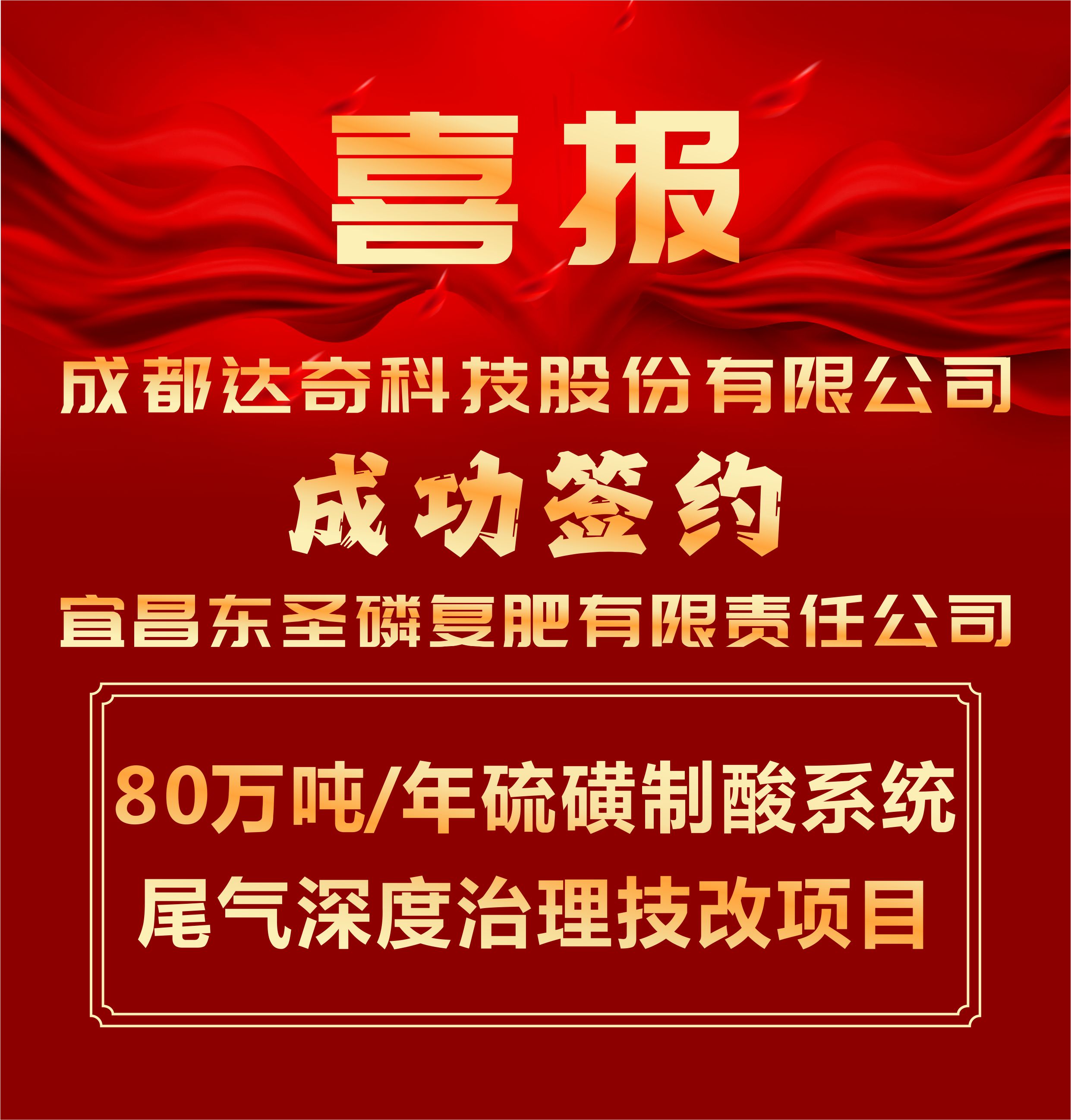 喜报

成都达奇科技股份有限公司

成功签约

宜昌东圣磷复肥有限责任公司

80万吨/年硫磺制酸系统
尾气深度治理技改项目